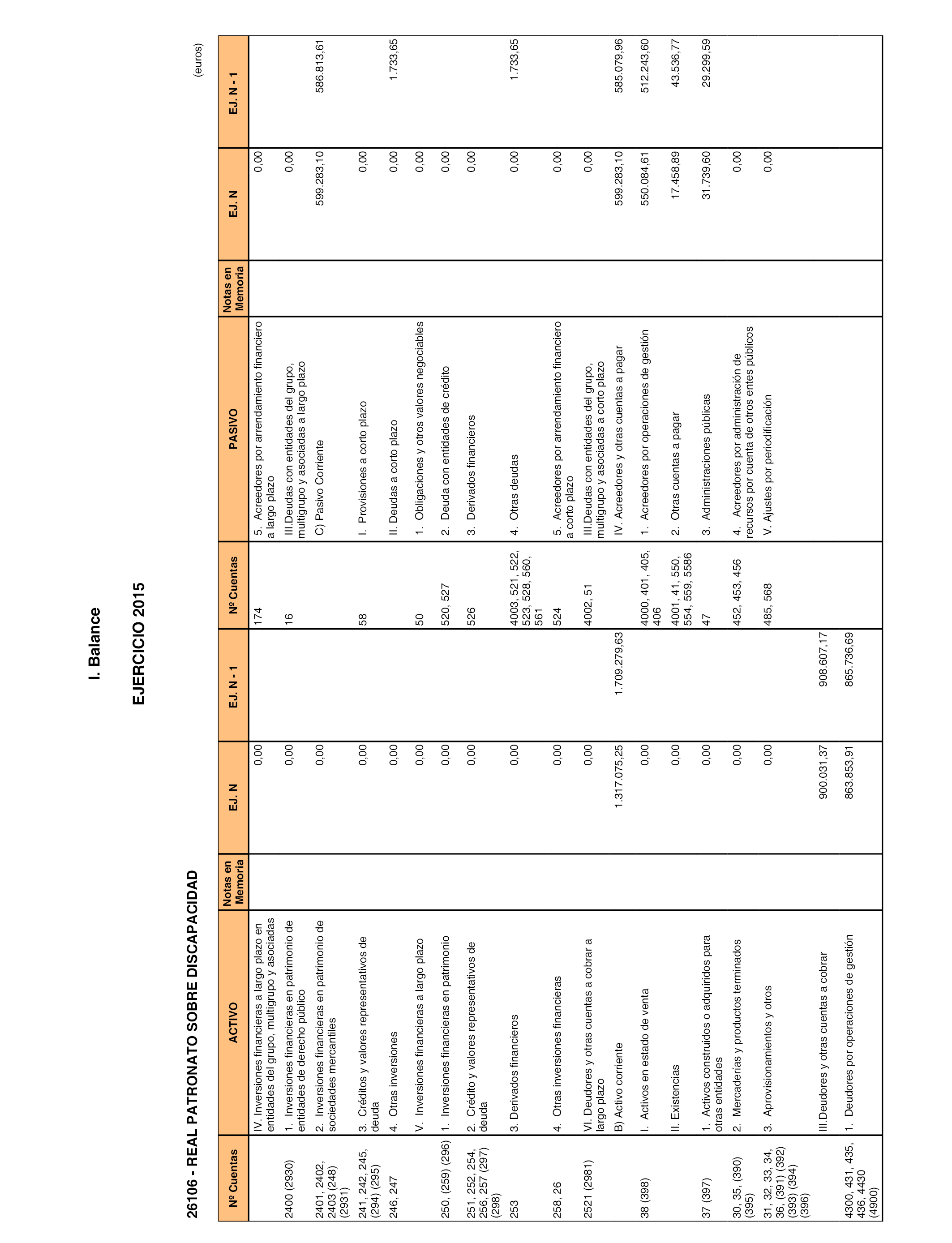 I. Balance

EJERCICIO 2015

26106 - REAL PATRONATO SOBRE DISCAPACIDAD

(euros)

| Nº Cuentas | ACTIVO | Notas en Memoria | EJ. N | EJ. N - 1 | Nº Cuentas | PASIVO | Notas en Memoria | EJ. N | EJ. N - 1 |
|---|---|---|---|---|---|---|---|---|---|
| | IV. Inversiones financieras a largo plazo en entidades del grupo, multigrupo y asociadas | | 0,00 | | 174 | 5. Acreedores por arrendamiento financiero a largo plazo | | 0,00 | |
| 2400 (2930) | 1. Inversiones financieras en patrimonio de entidades de derecho público | | 0,00 | | 16 | III.Deudas con entidades del grupo, multigrupo y asociadas a largo plazo | | 0,00 | |
| 2401, 2402, 2403 (248) (2931) | 2. Inversiones financieras en patrimonio de sociedades mercantiles | | 0,00 | | | C) Pasivo Corriente | | 599.283,10 | 586.813,61 |
| 241, 242, 245, (294) (295) | 3. Créditos y valores representativos de deuda | | 0,00 | | 58 | I. Provisiones a corto plazo | | 0,00 | |
| 246, 247 | 4. Otras inversiones | | 0,00 | | | II. Deudas a corto plazo | | 0,00 | 1.733,65 |
| | V. Inversiones financieras a largo plazo | | 0,00 | | 50 | 1. Obligaciones y otros valores negociables | | 0,00 | |
| 250, (259) (296) | 1. Inversiones financieras en patrimonio | | 0,00 | | 520, 527 | 2. Deuda con entidades de crédito | | 0,00 | |
| 251, 252, 254, 256, 257 (297) (298) | 2. Crédito y valores representativos de deuda | | 0,00 | | 526 | 3. Derivados financieros | | 0,00 | |
| 253 | 3. Derivados financieros | | 0,00 | | 4003, 521, 522, 523, 528, 560, 561 | 4. Otras deudas | | 0,00 | 1.733,65 |
| 258, 26 | 4. Otras inversiones financieras | | 0,00 | | 524 | 5. Acreedores por arrendamiento financiero a corto plazo | | 0,00 | |
| 2521 (2981) | VI. Deudores y otras cuentas a cobrar a largo plazo | | 0,00 | | 4002, 51 | III.Deudas con entidades del grupo, multigrupo y asociadas a corto plazo | | 0,00 | |
| | B) Activo corriente | | 1.317.075,25 | 1.709.279,63 | | IV. Acreedores y otras cuentas a pagar | | 599.283,10 | 585.079,96 |
| 38 (398) | I. Activos en estado de venta | | 0,00 | | 4000, 401, 405, 406 | 1. Acreedores por operaciones de gestión | | 550.084,61 | 512.243,60 |
| | II. Existencias | | 0,00 | | 4001, 41, 550, 554, 559, 5586 | 2. Otras cuentas a pagar | | 17.458,89 | 43.536,77 |
| 37 (397) | 1. Activos construidos o adquiridos para otras entidades | | 0,00 | | 47 | 3. Administraciones públicas | | 31.739,60 | 29.299,59 |
| 30, 35, (390) (395) | 2. Mercaderías y productos terminados | | 0,00 | | 452, 453, 456 | 4. Acreedores por administración de recursos por cuenta de otros entes públicos | | 0,00 | |
| 31, 32, 33, 34, 36, (391) (392) (393) (394) (396) | 3. Aprovisionamientos y otros | | 0,00 | | 485, 568 | V. Ajustes por periodificación | | 0,00 | |
| | III.Deudores y otras cuentas a cobrar | | 900.031,37 | 908.607,17 | | | | | |
| 4300, 431, 435, 436, 4430 (4900) | 1. Deudores por operaciones de gestión | | 863.853,91 | 865.736,69 | | | | | |